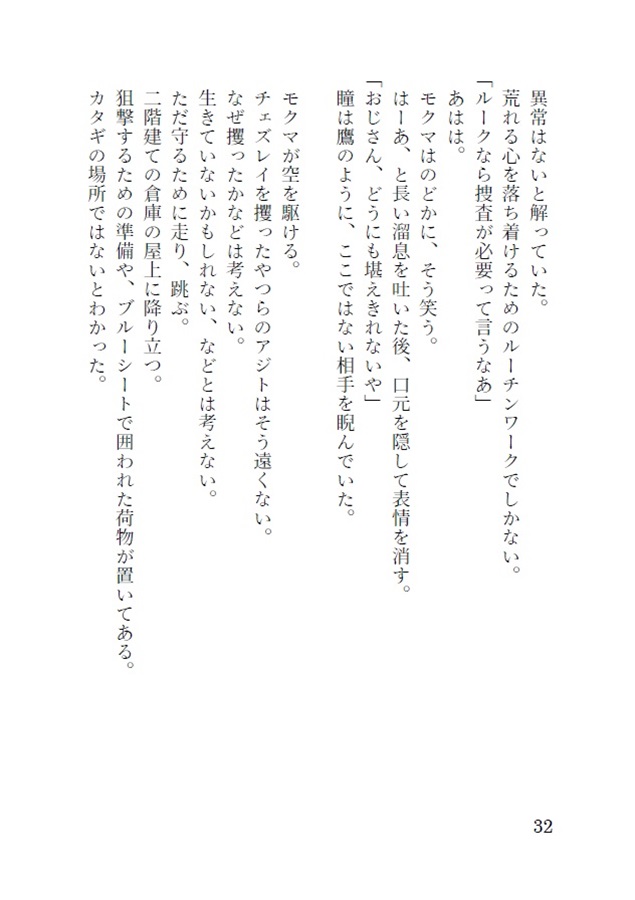 異常はないと解っていた。
荒れる心を落ち着けるためのルーチンワークでしかない。
「ルークなら捜査が必要って言うなあ」
あはは。
モクマはのどかに、そう笑う。
はーあ、と長い溜息を吐いた後、口元を隠して表情を消す。
「おじさん、どうにも堪えきれないや」
瞳は鷹のように、ここではない相手を睨んでいた。

モクマが空を駆ける。
チェズレイを攫ったやつらのアジトはそう遠くない。
なぜ攫ったかなどは考えない。
生きていないかもしれない、などとは考えない。
ただ守るために走り、跳ぶ。
二階建ての倉庫の屋上に降り立つ。
狙撃するための準備や、ブルーシートで囲われた荷物が置いてある。
カタギの場所ではないとわかった。

32